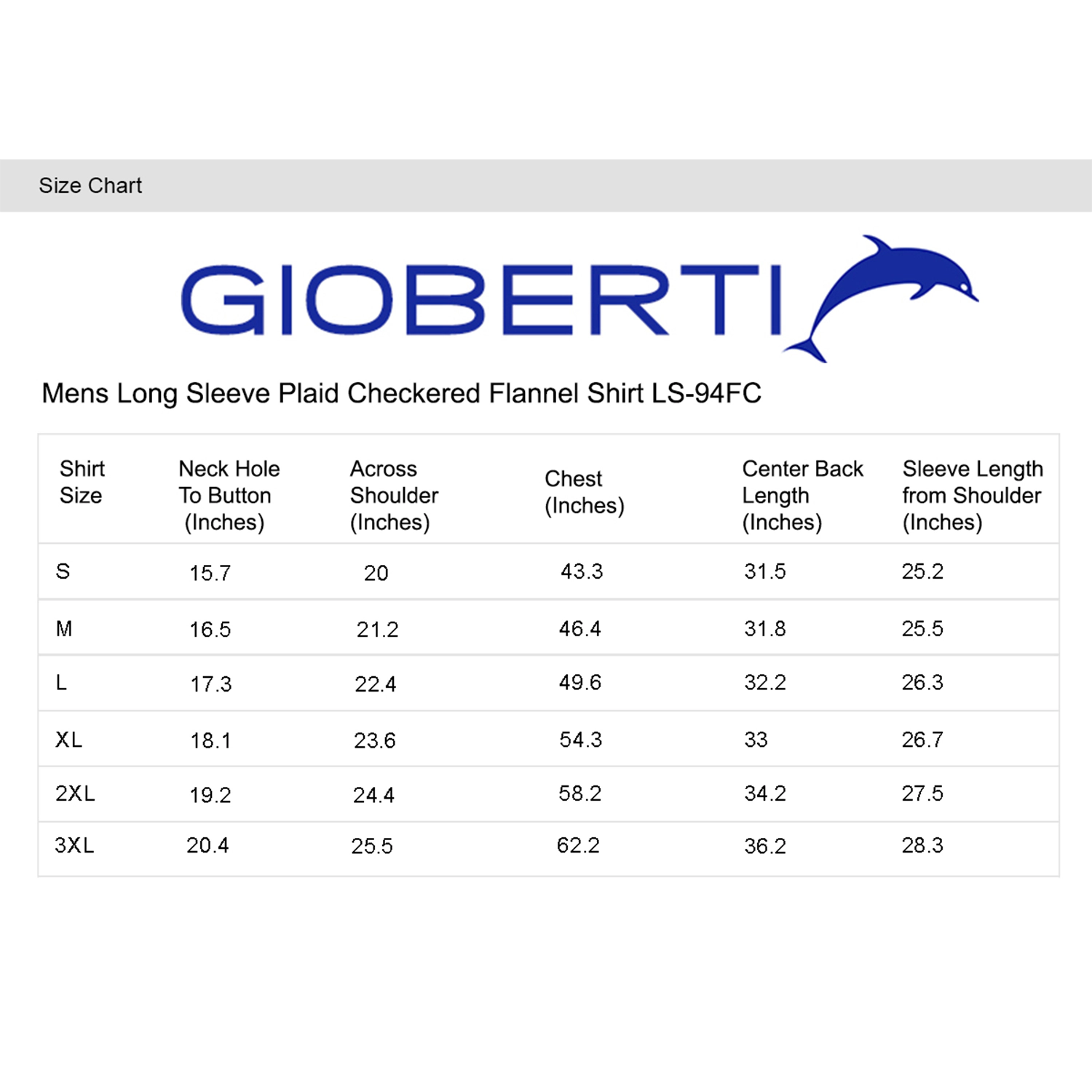 Size Chart

GIOBERTI

Mens Long Sleeve Plaid Checkered Flannel Shirt LS-94FC

| Shirt Size | Neck Hole To Button (Inches) | Across Shoulder (Inches) | Chest (Inches) | Center Back Length (Inches) | Sleeve Length from Shoulder (Inches) |
|---|---|---|---|---|---|
| S | 15.7 | 20 | 43.3 | 31.5 | 25.2 |
| M | 16.5 | 21.2 | 46.4 | 31.8 | 25.5 |
| L | 17.3 | 22.4 | 49.6 | 32.2 | 26.3 |
| XL | 18.1 | 23.6 | 54.3 | 33 | 26.7 |
| 2XL | 19.2 | 24.4 | 58.2 | 34.2 | 27.5 |
| 3XL | 20.4 | 25.5 | 62.2 | 36.2 | 28.3 |